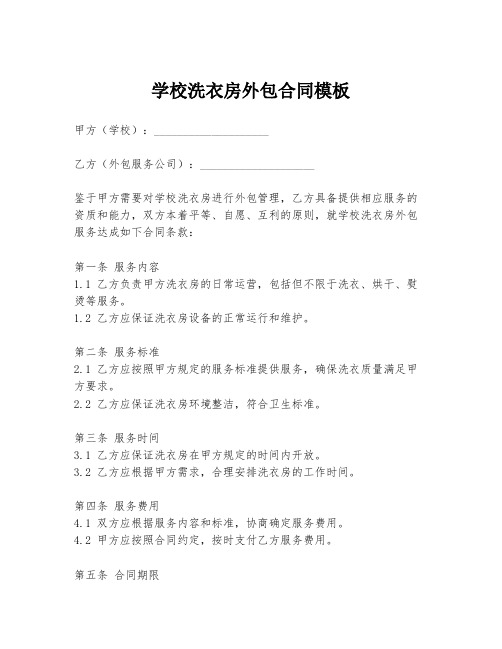 学校洗衣房外包合同模板

甲方（学校）：____________________

乙方（外包服务公司）：____________________

鉴于甲方需要对学校洗衣房进行外包管理，乙方具备提供相应服务的资质和能力，双方本着平等、自愿、互利的原则，就学校洗衣房外包服务达成如下合同条款：

第一条 服务内容
1.1 乙方负责甲方洗衣房的日常运营，包括但不限于洗衣、烘干、熨烫等服务。
1.2 乙方应保证洗衣房设备的正常运行和维护。

第二条 服务标准
2.1 乙方应按照甲方规定的服务标准提供服务，确保洗衣质量满足甲方要求。
2.2 乙方应保证洗衣房环境整洁，符合卫生标准。

第三条 服务时间
3.1 乙方应保证洗衣房在甲方规定的时间内开放。
3.2 乙方应根据甲方需求，合理安排洗衣房的工作时间。

第四条 服务费用
4.1 双方应根据服务内容和标准，协商确定服务费用。
4.2 甲方应按照合同约定，按时支付乙方服务费用。

第五条 合同期限